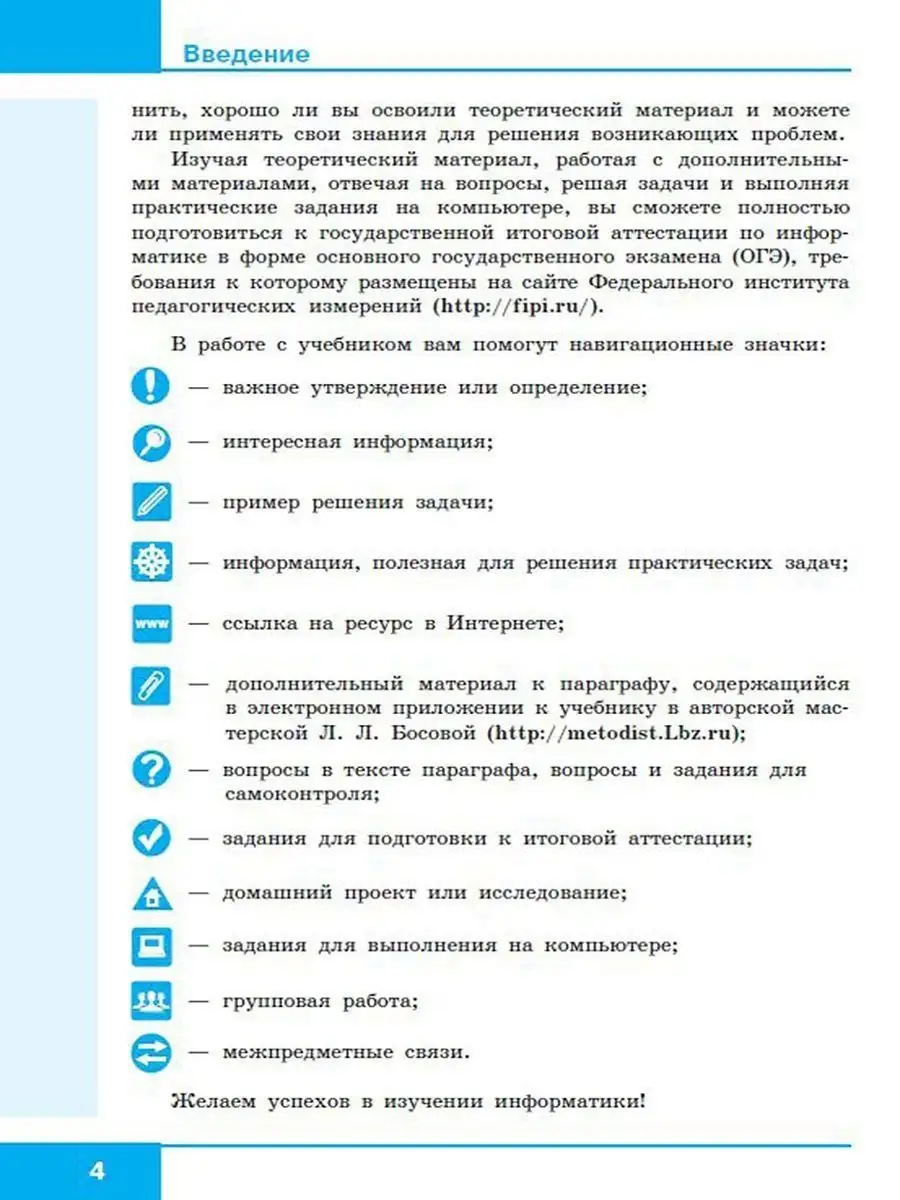 Введение

нить, хорошо ли вы освоили теоретический материал и можете ли применять свои знания для решения возникающих проблем.

Изучая теоретический материал, работая с дополнительными материалами, отвечая на вопросы, решая задачи и выполняя практические задания на компьютере, вы сможете полностью подготовиться к государственной итоговой аттестации по информатике в форме основного государственного экзамена (ОГЭ), требования к которому размещены на сайте Федерального института педагогических измерений (http://fipi.ru/).

В работе с учебником вам помогут навигационные значки:

— важное утверждение или определение;

— интересная информация;

— пример решения задачи;

— информация, полезная для решения практических задач;

www — ссылка на ресурс в Интернете;

— дополнительный материал к параграфу, содержащийся в электронном приложении к учебнику в авторской мастерской Л. Л. Босовой (http://metodist.Lbz.ru);

— вопросы в тексте параграфа, вопросы и задания для самоконтроля;

— задания для подготовки к итоговой аттестации;

— домашний проект или исследование;

— задания для выполнения на компьютере;

— групповая работа;

— межпредметные связи.

Желаем успехов в изучении информатики!

4